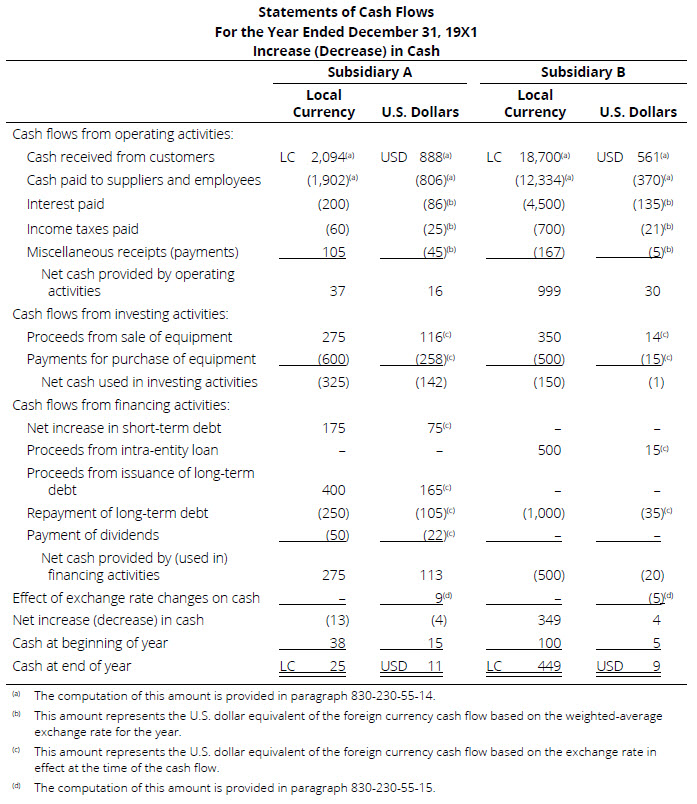 Statements of Cash Flows
For the Year Ended December 31, 19X1
Increase (Decrease) in Cash

| | Subsidiary A | | Subsidiary B | |
|---|---|---|---|---|
| | Local Currency | U.S. Dollars | Local Currency | U.S. Dollars |
| Cash flows from operating activities: | | | | |
| Cash received from customers | LC 2,094$^{(a)}$ | USD 888$^{(a)}$ | LC 18,700$^{(a)}$ | USD 561$^{(a)}$ |
| Cash paid to suppliers and employees | (1,902)$^{(a)}$ | (806)$^{(a)}$ | (12,334)$^{(a)}$ | (370)$^{(a)}$ |
| Interest paid | (200) | (86)$^{(b)}$ | (4,500) | (135)$^{(b)}$ |
| Income taxes paid | (60) | (25)$^{(b)}$ | (700) | (21)$^{(b)}$ |
| Miscellaneous receipts (payments) | 105 | (45)$^{(b)}$ | (167) | (5)$^{(b)}$ |
| Net cash provided by operating activities | 37 | 16 | 999 | 30 |
| Cash flows from investing activities: | | | | |
| Proceeds from sale of equipment | 275 | 116$^{(c)}$ | 350 | 14$^{(c)}$ |
| Payments for purchase of equipment | (600) | (258)$^{(c)}$ | (500) | (15)$^{(c)}$ |
| Net cash used in investing activities | (325) | (142) | (150) | (1) |
| Cash flows from financing activities: | | | | |
| Net increase in short-term debt | 175 | 75$^{(c)}$ | – | – |
| Proceeds from intra-entity loan | – | – | 500 | 15$^{(c)}$ |
| Proceeds from issuance of long-term debt | 400 | 165$^{(c)}$ | – | – |
| Repayment of long-term debt | (250) | (105)$^{(c)}$ | (1,000) | (35)$^{(c)}$ |
| Payment of dividends | (50) | (22)$^{(c)}$ | – | – |
| Net cash provided by (used in) financing activities | 275 | 113 | (500) | (20) |
| Effect of exchange rate changes on cash | – | 9$^{(d)}$ | – | (5)$^{(d)}$ |
| Net increase (decrease) in cash | (13) | (4) | 349 | 4 |
| Cash at beginning of year | 38 | 15 | 100 | 5 |
| Cash at end of year | LC 25 | USD 11 | LC 449 | USD 9 |

(a) The computation of this amount is provided in paragraph 830-230-55-14.

(b) This amount represents the U.S. dollar equivalent of the foreign currency cash flow based on the weighted-average exchange rate for the year.

(c) This amount represents the U.S. dollar equivalent of the foreign currency cash flow based on the exchange rate in effect at the time of the cash flow.

(d) The computation of this amount is provided in paragraph 830-230-55-15.